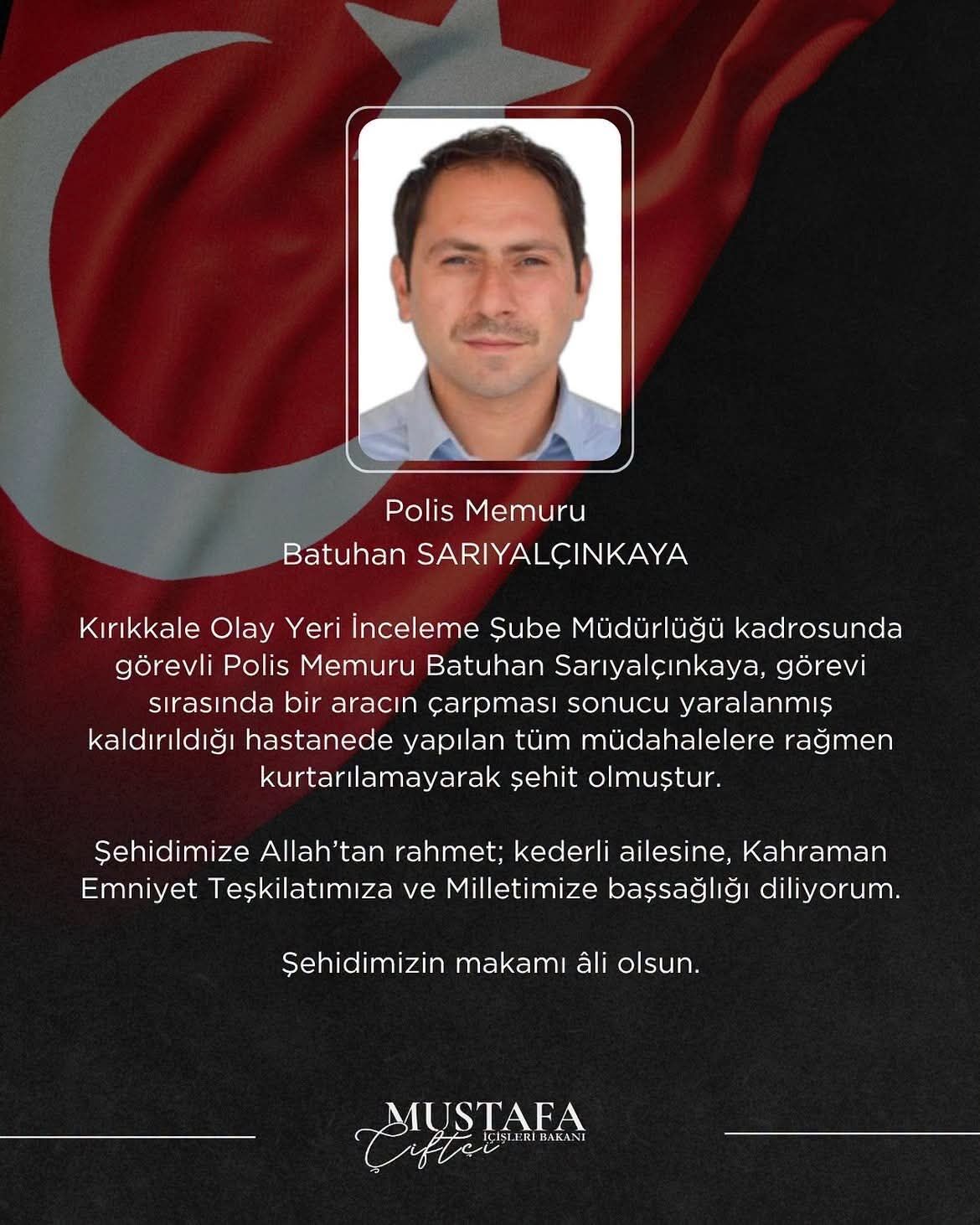 Polis Memuru
Batuhan SARIYALÇINKAYA

Kırıkkale Olay Yeri İnceleme Şube Müdürlüğü kadrosunda görevli Polis Memuru Batuhan Sarıyalçınkaya, görevi sırasında bir aracın çarpması sonucu yaralanmış kaldırıldığı hastanede yapılan tüm müdahalelere rağmen kurtarılamayarak şehit olmuştur.

Şehidimize Allah'tan rahmet; kederli ailesine, Kahraman Emniyet Teşkilatımıza ve Milletimize başsağlığı diliyorum.

Şehidimizin makamı âli olsun.

MUSTAFA
Çiftçi
İÇİŞLERİ BAKANI